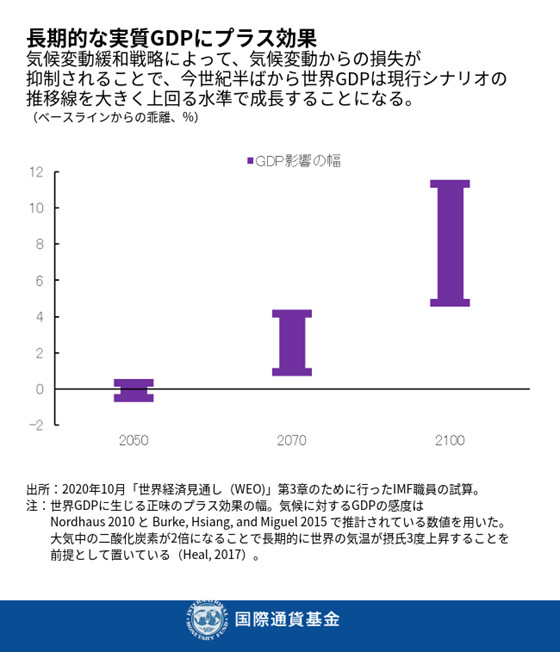 長期的な実質GDPにプラス効果
気候変動緩和戦略によって、気候変動からの損失が抑制されることで、今世紀半ばから世界GDPは現行シナリオの推移線を大きく上回る水準で成長することになる。
（ベースラインからの乖離、%）

GDP影響の幅

12
10
8
6
4
2
0
−2

2050
2070
2100

出所：2020年10月「世界経済見通し（WEO）」第3章のために行ったIMF職員の試算。
注：世界GDPに生じる正味のプラス効果の幅。気候に対するGDPの感度は Nordhaus 2010 と Burke, Hsiang, and Miguel 2015 で推計されている数値を用いた。大気中の二酸化炭素が2倍になることで長期的に世界の気温が摂氏3度上昇することを前提として置いている（Heal, 2017）。

INTERNATIONAL MONETARY FUND
国際通貨基金